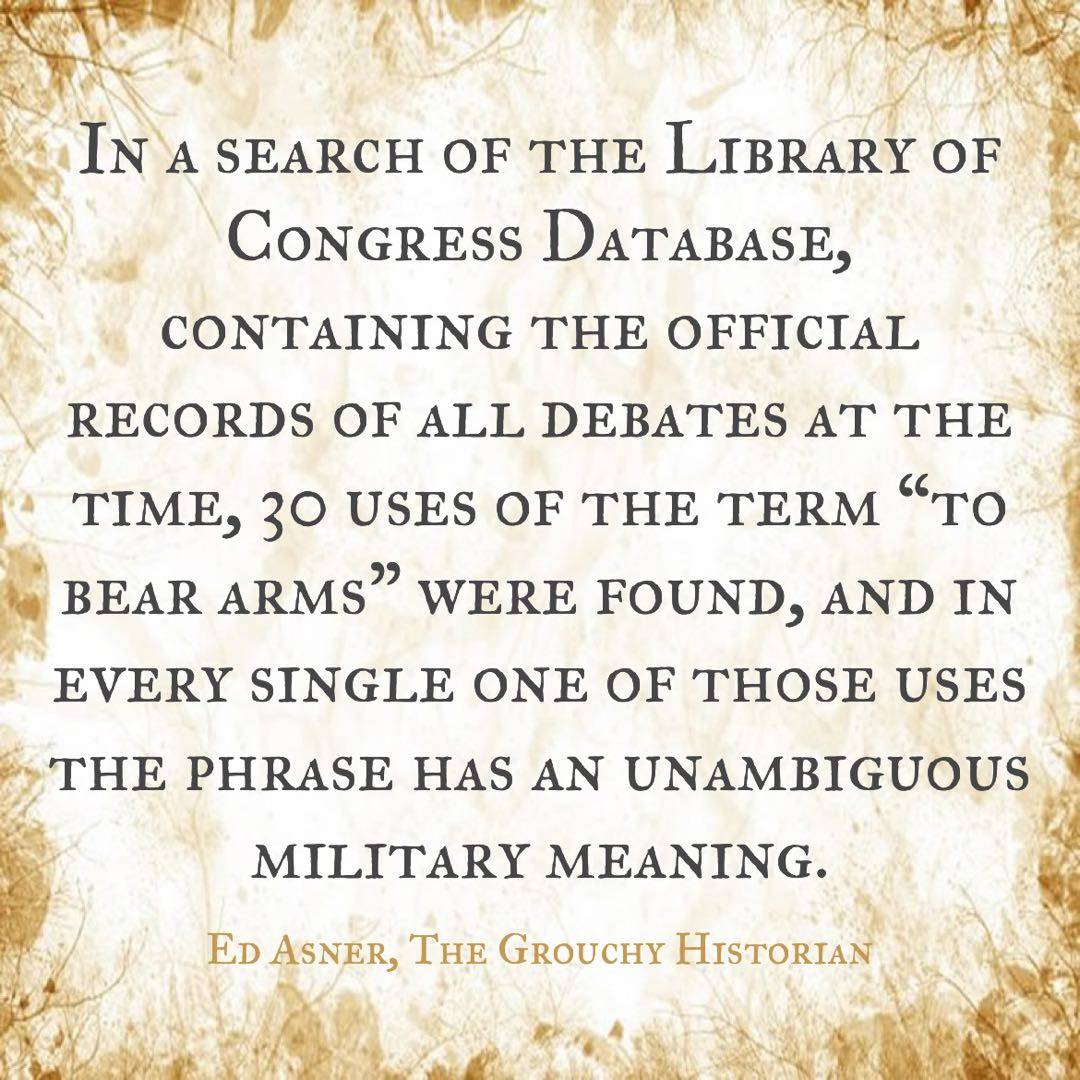 In a search of the Library of Congress Database, containing the official records of all debates at the time, 30 uses of the term "to bear arms" were found, and in every single one of those uses the phrase has an unambiguous military meaning.

Ed Asner, The Grouchy Historian